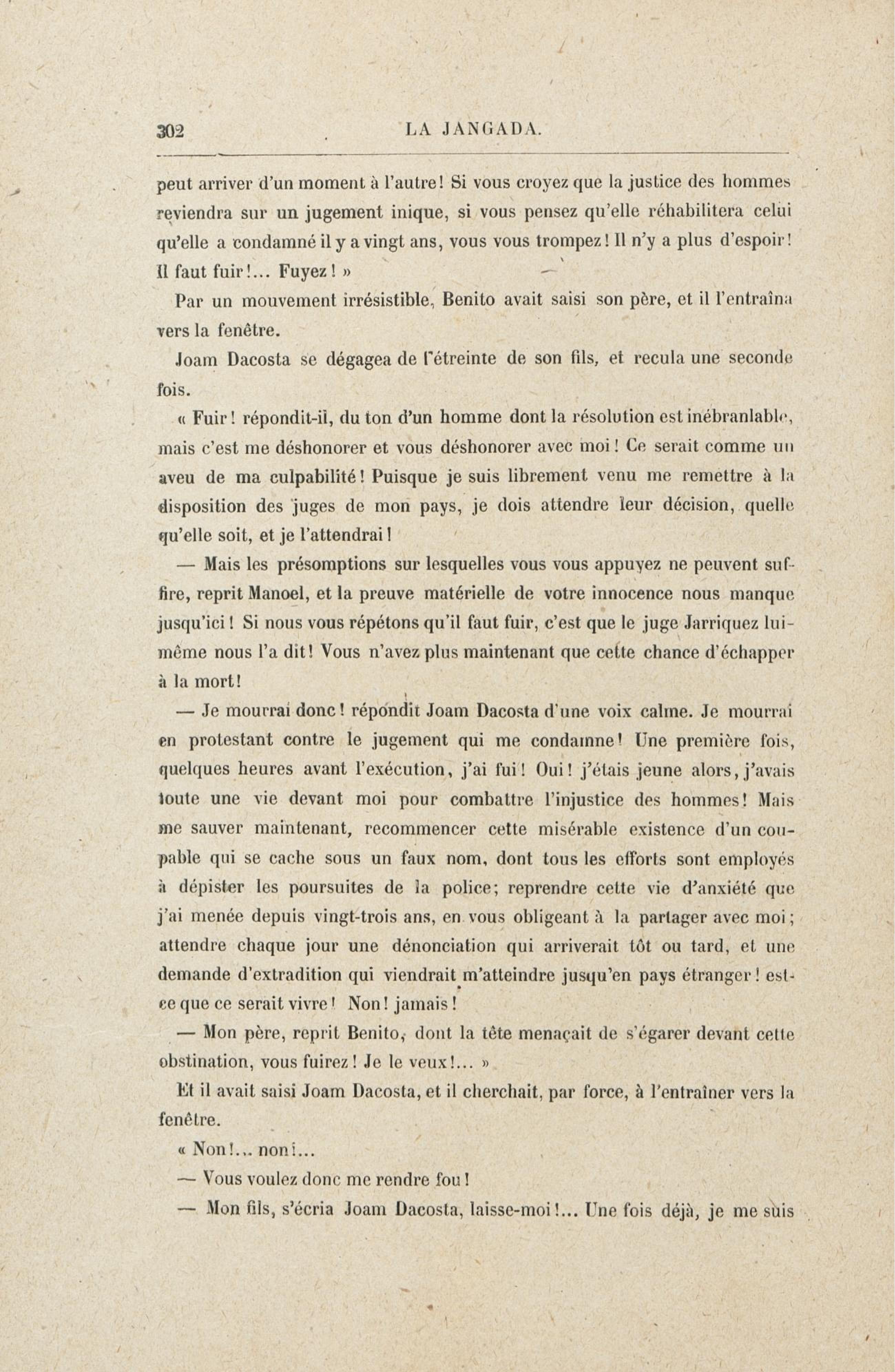 302 LA JANGADA.

peut arriver d'un moment à l'autre! Si vous croyez que la justice des hommes reviendra sur un jugement inique, si vous pensez qu'elle réhabilitera celui qu'elle a condamné il y a vingt ans, vous vous trompez! Il n'y a plus d'espoir! Il faut fuir!... Fuyez! »

Par un mouvement irrésistible, Benito avait saisi son père, et il l'entraîna vers la fenêtre.

Joam Dacosta se dégagea de l'étreinte de son fils, et recula une seconde fois.

« Fuir! répondit-il, du ton d'un homme dont la résolution est inébranlable, mais c'est me déshonorer et vous déshonorer avec moi! Ce serait comme un aveu de ma culpabilité! Puisque je suis librement venu me remettre à la disposition des juges de mon pays, je dois attendre leur décision, quelle qu'elle soit, et je l'attendrai!

— Mais les présomptions sur lesquelles vous vous appuyez ne peuvent suffire, reprit Manoel, et la preuve matérielle de votre innocence nous manque jusqu'ici! Si nous vous répétons qu'il faut fuir, c'est que le juge Jarriquez lui-même nous l'a dit! Vous n'avez plus maintenant que cette chance d'échapper à la mort!

— Je mourrai donc! répondit Joam Dacosta d'une voix calme. Je mourrai en protestant contre le jugement qui me condamne! Une première fois, quelques heures avant l'exécution, j'ai fui! Oui! j'étais jeune alors, j'avais toute une vie devant moi pour combattre l'injustice des hommes! Mais me sauver maintenant, recommencer cette misérable existence d'un coupable qui se cache sous un faux nom, dont tous les efforts sont employés à dépister les poursuites de la police; reprendre cette vie d'anxiété que j'ai menée depuis vingt-trois ans, en vous obligeant à la partager avec moi; attendre chaque jour une dénonciation qui arriverait tôt ou tard, et une demande d'extradition qui viendrait m'atteindre jusqu'en pays étranger! est-ce que ce serait vivre! Non! jamais!

— Mon père, reprit Benito, dont la tête menaçait de s'égarer devant cette obstination, vous fuirez! Je le veux!... »

Et il avait saisi Joam Dacosta, et il cherchait, par force, à l'entraîner vers la fenêtre.

« Non!... non!...

— Vous voulez donc me rendre fou!

— Mon fils, s'écria Joam Dacosta, laisse-moi!... Une fois déjà, je me suis